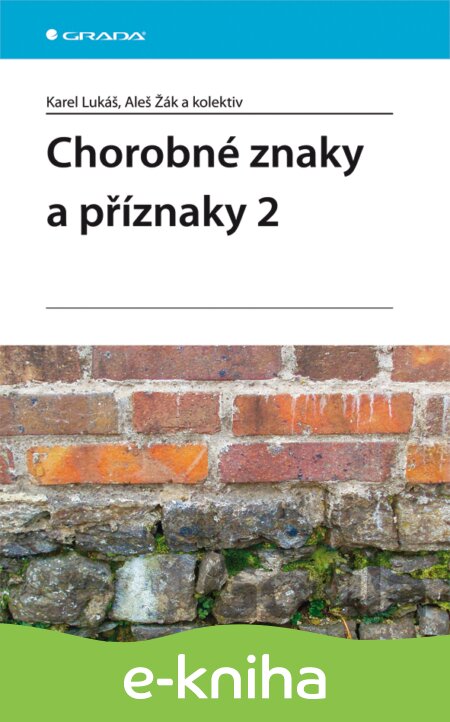 GRADA

Karel Lukáš, Aleš Žák a kolektiv

Chorobné znaky a příznaky 2

e-kniha